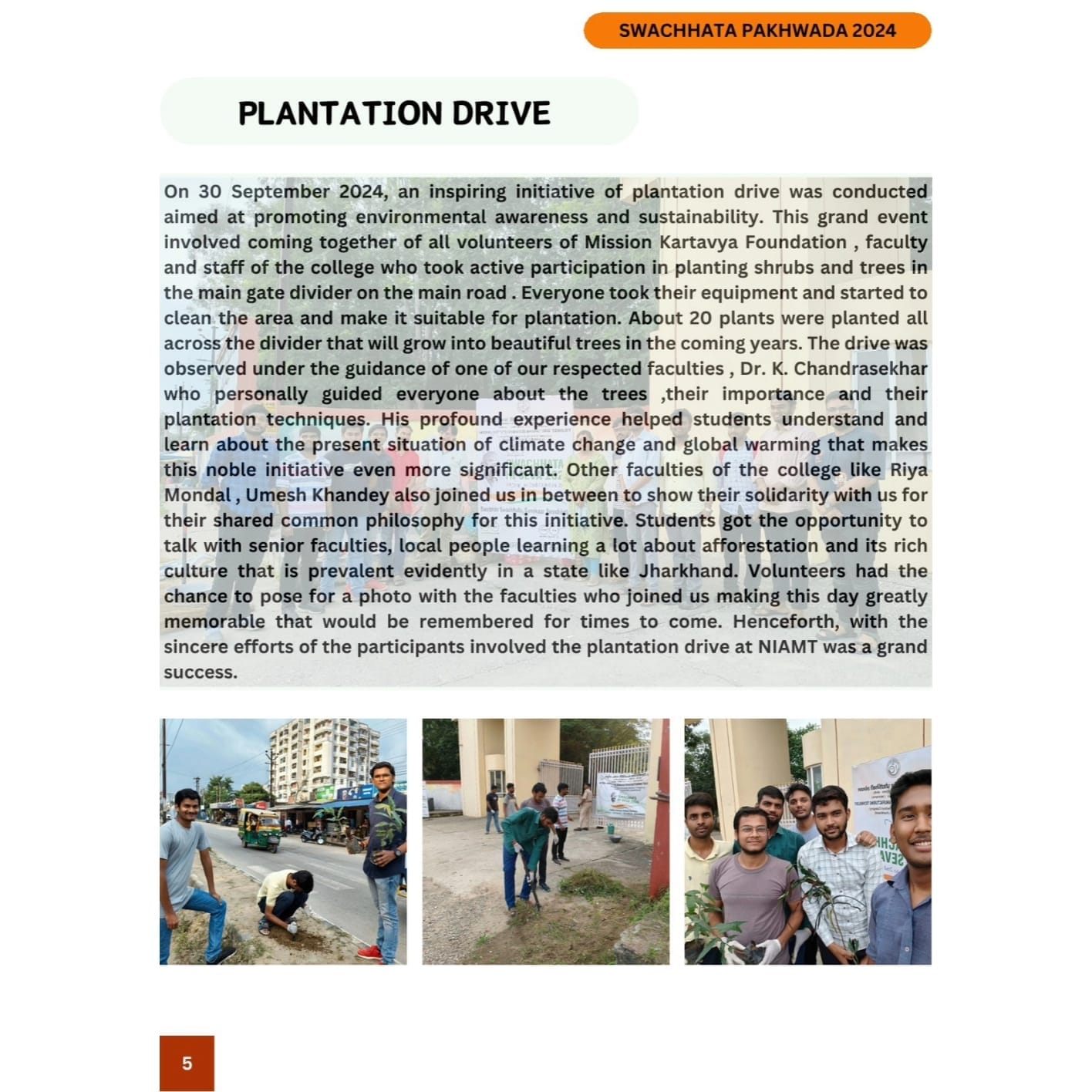 SWACHHATA PAKHWADA 2024

PLANTATION DRIVE

On 30 September 2024, an inspiring initiative of plantation drive was conducted aimed at promoting environmental awareness and sustainability. This grand event involved coming together of all volunteers of Mission Kartavya Foundation , faculty and staff of the college who took active participation in planting shrubs and trees in the main gate divider on the main road . Everyone took their equipment and started to clean the area and make it suitable for plantation. About 20 plants were planted all across the divider that will grow into beautiful trees in the coming years. The drive was observed under the guidance of one of our respected faculties , Dr. K. Chandrasekhar who personally guided everyone about the trees ,their importance and their plantation techniques. His profound experience helped students understand and learn about the present situation of climate change and global warming that makes this noble initiative even more significant. Other faculties of the college like Riya Mondal , Umesh Khandey also joined us in between to show their solidarity with us for their shared common philosophy for this initiative. Students got the opportunity to talk with senior faculties, local people learning a lot about afforestation and its rich culture that is prevalent evidently in a state like Jharkhand. Volunteers had the chance to pose for a photo with the faculties who joined us making this day greatly memorable that would be remembered for times to come. Henceforth, with the sincere efforts of the participants involved the plantation drive at NIAMT was a grand success.

5